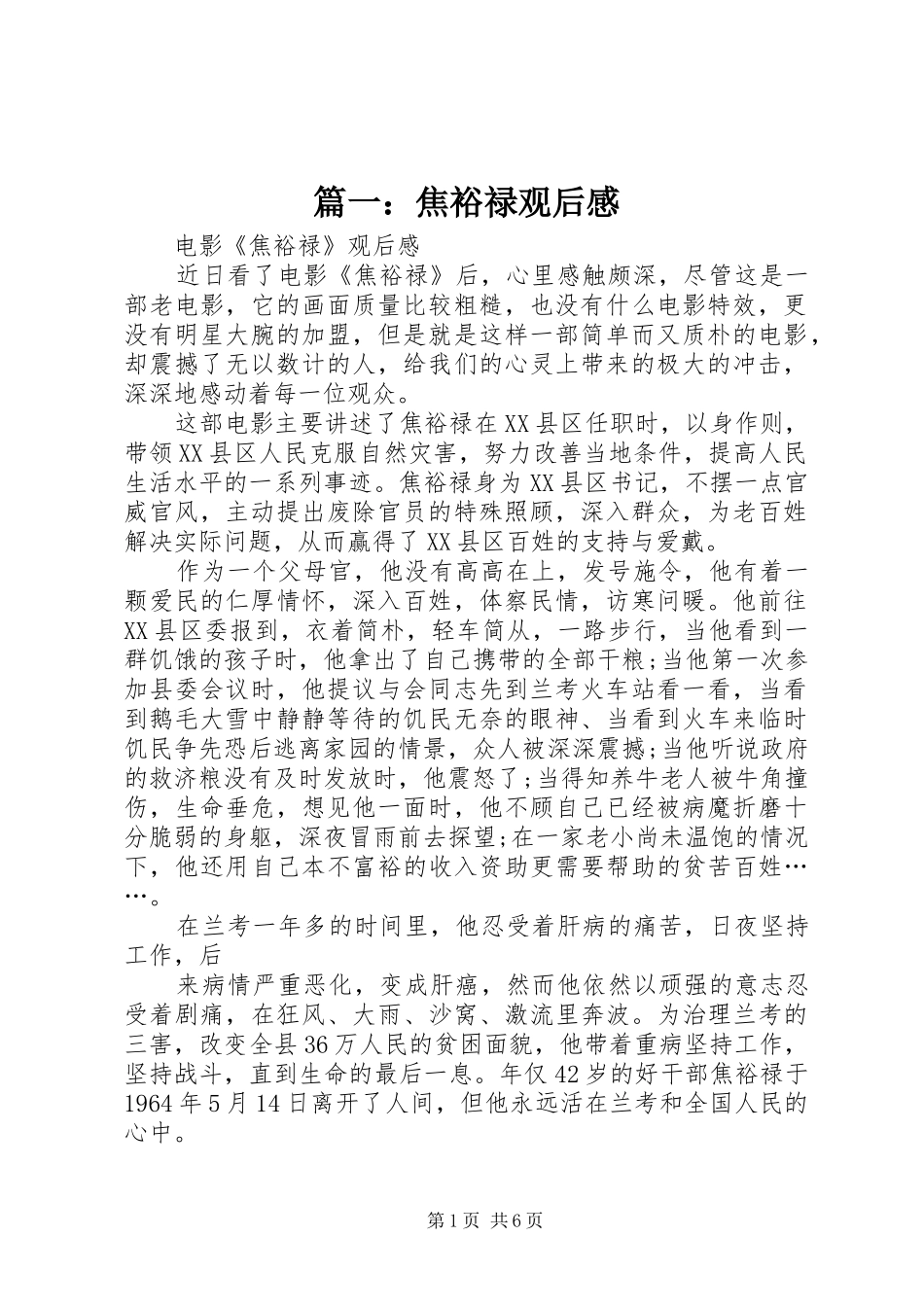 篇一：焦裕禄观后感

电影《焦裕禄》观后感

近日看了电影《焦裕禄》后，心里感触颇深，尽管这是一部老电影，它的画面质量比较粗糙，也没有什么电影特效，更没有明星大腕的加盟，但是就是这样一部简单而又质朴的电影，却震撼了无以数计的人，给我们的心灵上带来的极大的冲击，深深地感动着每一位观众。

这部电影主要讲述了焦裕禄在XX县区任职时，以身作则，带领XX县区人民克服自然灾害，努力改善当地条件，提高人民生活水平的一系列事迹。焦裕禄身为XX县区书记，不摆一点官威官风，主动提出废除官员的特殊照顾，深入群众，为老百姓解决实际问题，从而赢得了XX县区百姓的支持与爱戴。

作为一个父母官，他没有高高在上，发号施令，他有着一颗爱民的仁厚情怀，深入百姓，体察民情，访寒问暖。他前往XX县区委报到，衣着简朴，轻车简从，一路步行，当他看到一群饥饿的孩子时，他拿出了自己携带的全部干粮;当他第一次参加县委会议时，他提议与会同志先到兰考火车站看一看，当看到鹅毛大雪中静静等待的饥民无奈的眼神、当看到火车来临时饥民争先恐后逃离家园的情景，众人被深深震撼;当他听说政府的救济粮没有及时发放时，他震怒了;当得知养牛老人被牛角撞伤，生命垂危，想见他一面时，他不顾自己已经被病魔折磨十分脆弱的身躯，深夜冒雨前去探望;在一家老小尚未温饱的情况下，他还用自己本不富裕的收入资助更需要帮助的贫苦百姓……。

在兰考一年多的时间里，他忍受着肝病的痛苦，日夜坚持工作，后

来病情严重恶化，变成肝癌，然而他依然以顽强的意志忍受着剧痛，在狂风、大雨、沙窝、激流里奔波。为治理兰考的三害，改变全县36万人民的贫困面貌，他带着重病坚持工作，坚持战斗，直到生命的最后一息。年仅42岁的好干部焦裕禄于1964年5月14日离开了人间，但他永远活在兰考和全国人民的心中。

第1页 共6页